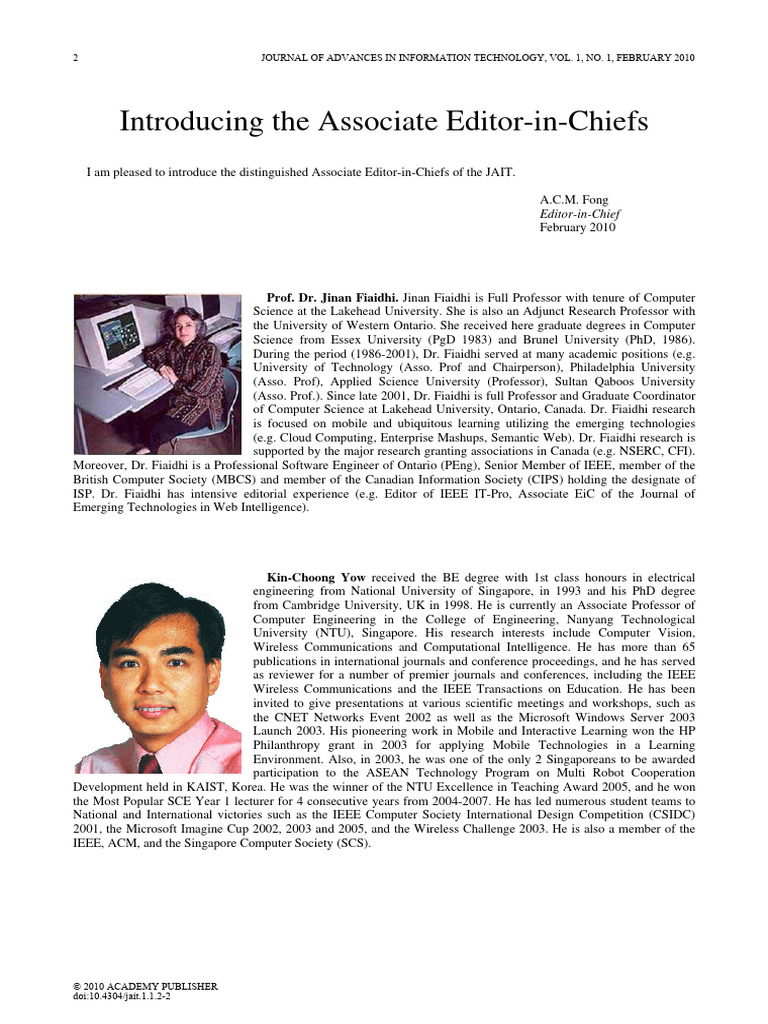 2

JOURNAL OF ADVANCES IN INFORMATION TECHNOLOGY, VOL. 1, NO. 1, FEBRUARY 2010

Introducing the Associate Editor-in-Chiefs

I am pleased to introduce the distinguished Associate Editor-in-Chiefs of the JAIT.

A.C.M. Fong
Editor-in-Chief
February 2010

Prof. Dr. Jinan Fiaidhi. Jinan Fiaidhi is Full Professor with tenure of Computer Science at the Lakehead University. She is also an Adjunct Research Professor with the University of Western Ontario. She received here graduate degrees in Computer Science from Essex University (PgD 1983) and Brunel University (PhD, 1986). During the period (1986-2001), Dr. Fiaidhi served at many academic positions (e.g. University of Technology (Asso. Prof and Chairperson), Philadelphia University (Asso. Prof), Applied Science University (Professor), Sultan Qaboos University (Asso. Prof.). Since late 2001, Dr. Fiaidhi is full Professor and Graduate Coordinator of Computer Science at Lakehead University, Ontario, Canada. Dr. Fiaidhi research is focused on mobile and ubiquitous learning utilizing the emerging technologies (e.g. Cloud Computing, Enterprise Mashups, Semantic Web). Dr. Fiaidhi research is supported by the major research granting associations in Canada (e.g. NSERC, CFI). Moreover, Dr. Fiaidhi is a Professional Software Engineer of Ontario (PEng), Senior Member of IEEE, member of the British Computer Society (MBCS) and member of the Canadian Information Society (CIPS) holding the designate of ISP. Dr. Fiaidhi has intensive editorial experience (e.g. Editor of IEEE IT-Pro, Associate EiC of the Journal of Emerging Technologies in Web Intelligence).

Kin-Choong Yow received the BE degree with 1st class honours in electrical engineering from National University of Singapore, in 1993 and his PhD degree from Cambridge University, UK in 1998. He is currently an Associate Professor of Computer Engineering in the College of Engineering, Nanyang Technological University (NTU), Singapore. His research interests include Computer Vision, Wireless Communications and Computational Intelligence. He has more than 65 publications in international journals and conference proceedings, and he has served as reviewer for a number of premier journals and conferences, including the IEEE Wireless Communications and the IEEE Transactions on Education. He has been invited to give presentations at various scientific meetings and workshops, such as the CNET Networks Event 2002 as well as the Microsoft Windows Server 2003 Launch 2003. His pioneering work in Mobile and Interactive Learning won the HP Philanthropy grant in 2003 for applying Mobile Technologies in a Learning Environment. Also, in 2003, he was one of the only 2 Singaporeans to be awarded participation to the ASEAN Technology Program on Multi Robot Cooperation Development held in KAIST, Korea. He was the winner of the NTU Excellence in Teaching Award 2005, and he won the Most Popular SCE Year 1 lecturer for 4 consecutive years from 2004-2007. He has led numerous student teams to National and International victories such as the IEEE Computer Society International Design Competition (CSIDC) 2001, the Microsoft Imagine Cup 2002, 2003 and 2005, and the Wireless Challenge 2003. He is also a member of the IEEE, ACM, and the Singapore Computer Society (SCS).

© 2010 ACADEMY PUBLISHER
doi:10.4304/jait.1.1.2-2